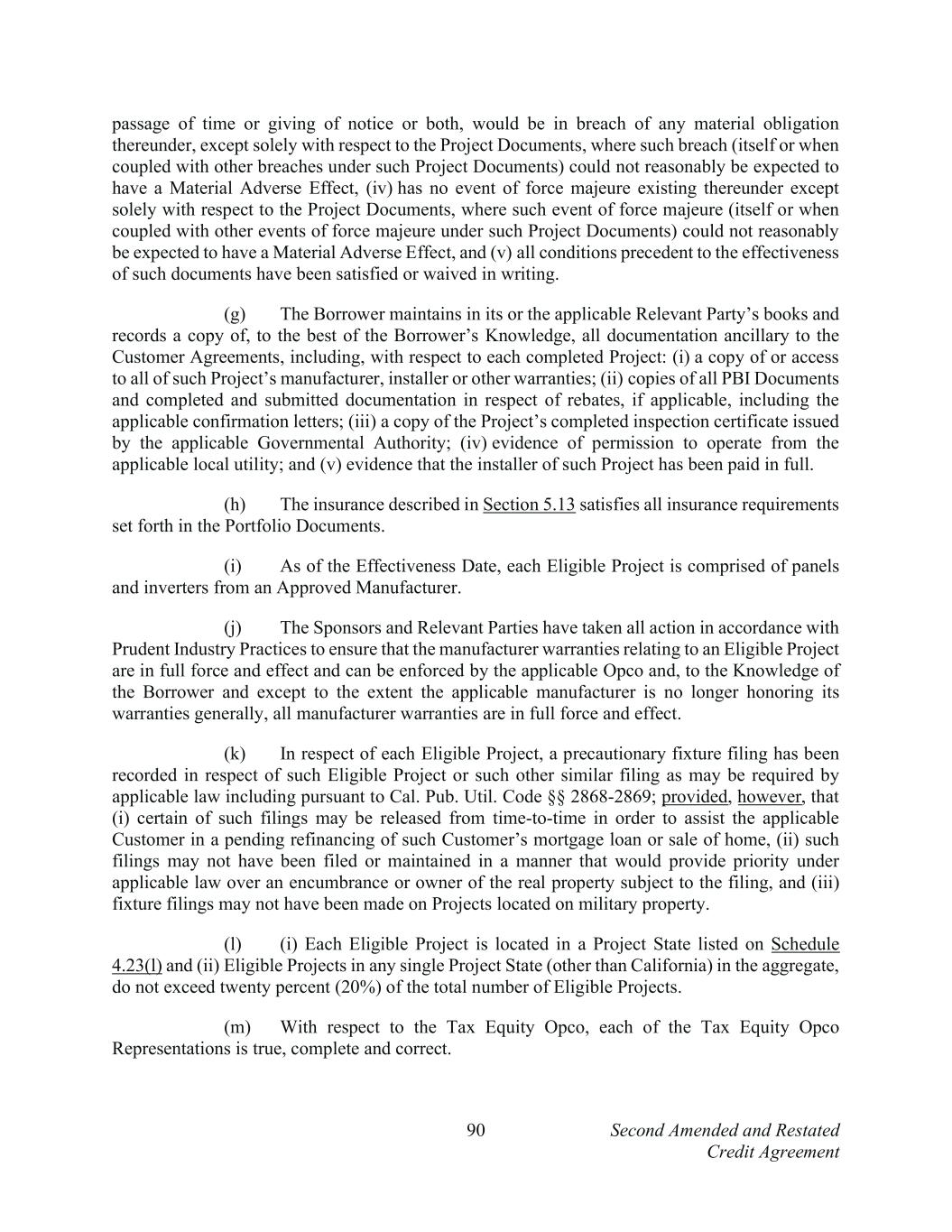 passage of time or giving of notice or both, would be in breach of any material obligation thereunder, except solely with respect to the Project Documents, where such breach (itself or when coupled with other breaches under such Project Documents) could not reasonably be expected to have a Material Adverse Effect, (iv) has no event of force majeure existing thereunder except solely with respect to the Project Documents, where such event of force majeure (itself or when coupled with other events of force majeure under such Project Documents) could not reasonably be expected to have a Material Adverse Effect, and (v) all conditions precedent to the effectiveness of such documents have been satisfied or waived in writing.

(g) The Borrower maintains in its or the applicable Relevant Party's books and records a copy of, to the best of the Borrower's Knowledge, all documentation ancillary to the Customer Agreements, including, with respect to each completed Project: (i) a copy of or access to all of such Project's manufacturer, installer or other warranties; (ii) copies of all PBI Documents and completed and submitted documentation in respect of rebates, if applicable, including the applicable confirmation letters; (iii) a copy of the Project's completed inspection certificate issued by the applicable Governmental Authority; (iv) evidence of permission to operate from the applicable local utility; and (v) evidence that the installer of such Project has been paid in full.

(h) The insurance described in Section 5.13 satisfies all insurance requirements set forth in the Portfolio Documents.

(i) As of the Effectiveness Date, each Eligible Project is comprised of panels and inverters from an Approved Manufacturer.

(j) The Sponsors and Relevant Parties have taken all action in accordance with Prudent Industry Practices to ensure that the manufacturer warranties relating to an Eligible Project are in full force and effect and can be enforced by the applicable Opco and, to the Knowledge of the Borrower and except to the extent the applicable manufacturer is no longer honoring its warranties generally, all manufacturer warranties are in full force and effect.

(k) In respect of each Eligible Project, a precautionary fixture filing has been recorded in respect of such Eligible Project or such other similar filing as may be required by applicable law including pursuant to Cal. Pub. Util. Code §§ 2868-2869; provided, however, that (i) certain of such filings may be released from time-to-time in order to assist the applicable Customer in a pending refinancing of such Customer's mortgage loan or sale of home, (ii) such filings may not have been filed or maintained in a manner that would provide priority under applicable law over an encumbrance or owner of the real property subject to the filing, and (iii) fixture filings may not have been made on Projects located on military property.

(l) (i) Each Eligible Project is located in a Project State listed on Schedule 4.23(l) and (ii) Eligible Projects in any single Project State (other than California) in the aggregate, do not exceed twenty percent (20%) of the total number of Eligible Projects.

(m) With respect to the Tax Equity Opco, each of the Tax Equity Opco Representations is true, complete and correct.

90

Second Amended and Restated Credit Agreement